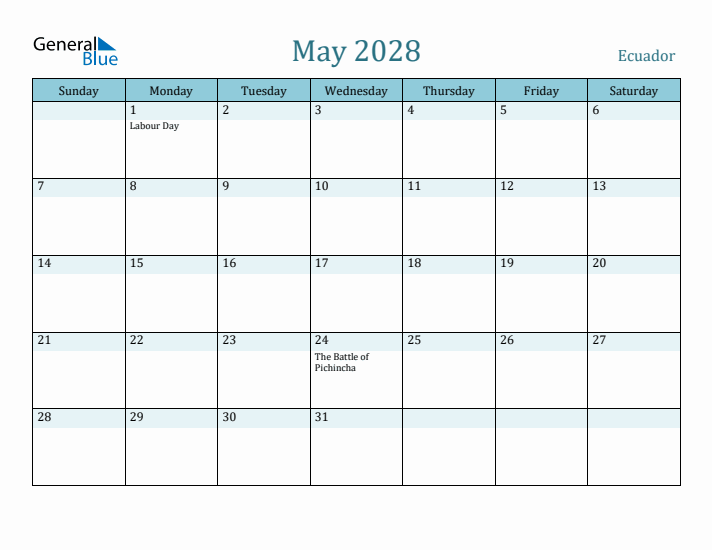 General Blue

May 2028

Ecuador

| Sunday | Monday | Tuesday | Wednesday | Thursday | Friday | Saturday |
|---|---|---|---|---|---|---|
| | 1 Labour Day | 2 | 3 | 4 | 5 | 6 |
| 7 | 8 | 9 | 10 | 11 | 12 | 13 |
| 14 | 15 | 16 | 17 | 18 | 19 | 20 |
| 21 | 22 | 23 | 24 The Battle of Pichincha | 25 | 26 | 27 |
| 28 | 29 | 30 | 31 | | | |